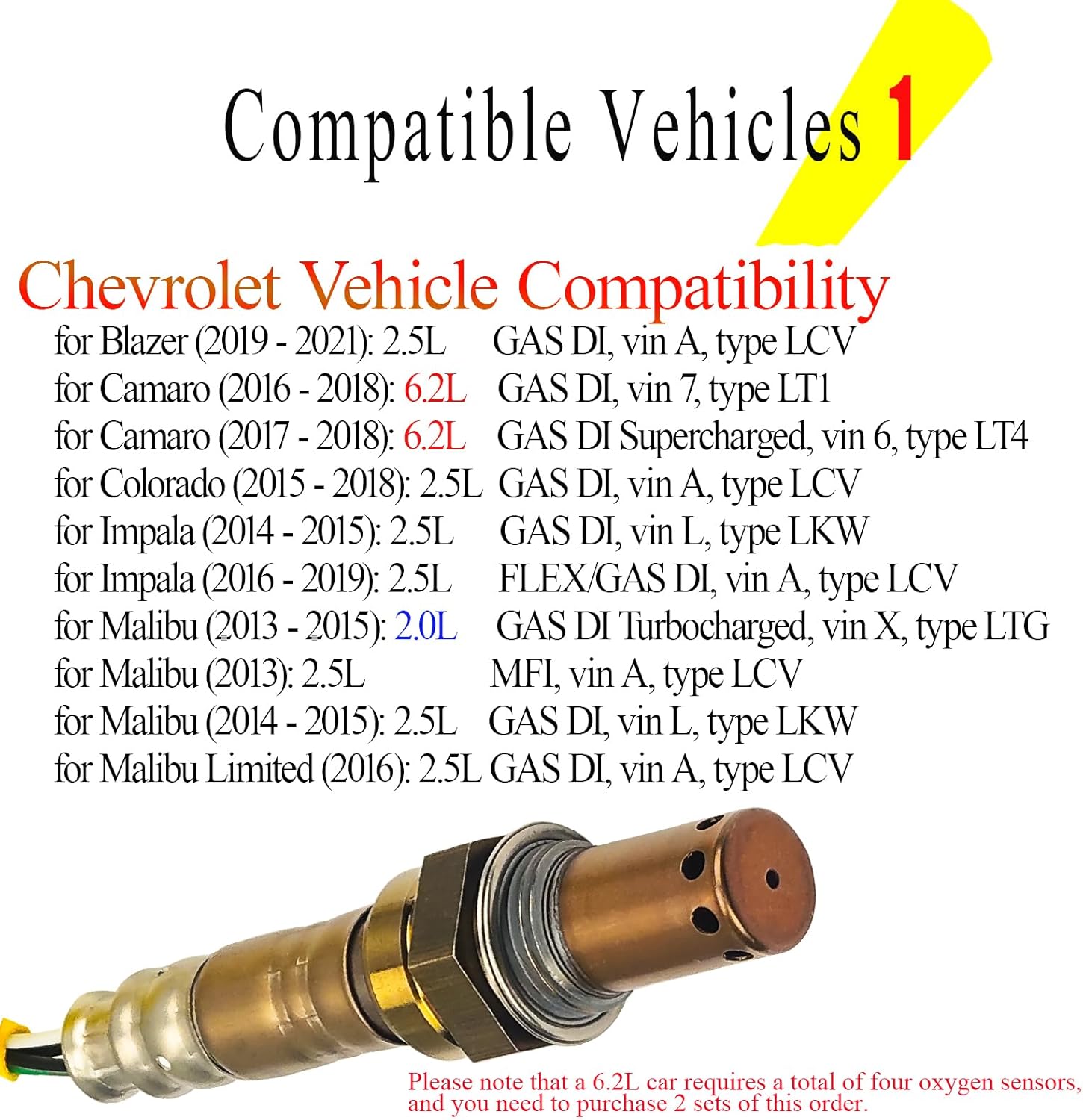 Compatible Vehicles 1

Chevrolet Vehicle Compatibility

for Blazer (2019 - 2021): 2.5L GAS DI, vin A, type LCV
for Camaro (2016 - 2018): 6.2L GAS DI, vin 7, type LT1
for Camaro (2017 - 2018): 6.2L GAS DI Supercharged, vin 6, type LT4
for Colorado (2015 - 2018): 2.5L GAS DI, vin A, type LCV
for Impala (2014 - 2015): 2.5L GAS DI, vin L, type LKW
for Impala (2016 - 2019): 2.5L FLEX/GAS DI, vin A, type LCV
for Malibu (2013 - 2015): 2.0L GAS DI Turbocharged, vin X, type LTG
for Malibu (2013): 2.5L MFI, vin A, type LCV
for Malibu (2014 - 2015): 2.5L GAS DI, vin L, type LKW
for Malibu Limited (2016): 2.5L GAS DI, vin A, type LCV

Please note that a 6.2L car requires a total of four oxygen sensors, and you need to purchase 2 sets of this order.